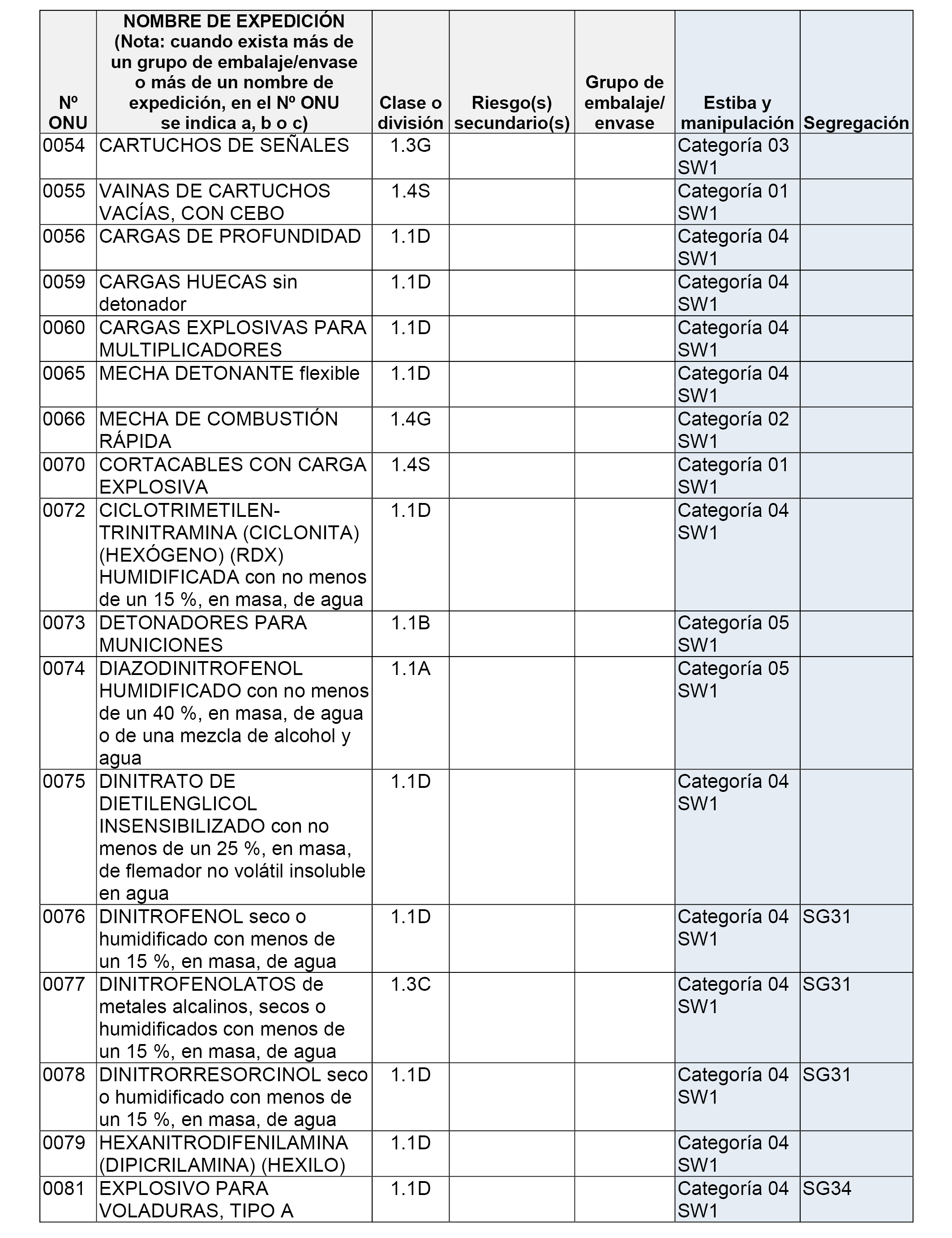 | Nº ONU | NOMBRE DE EXPEDICIÓN (Nota: cuando exista más de un grupo de embalaje/envase o más de un nombre de expedición, en el Nº ONU se indica a, b o c) | Clase o división | Riesgo(s) secundario(s) | Grupo de embalaje/ envase | Estiba y manipulación | Segregación |
|---|---|---|---|---|---|---|
| 0054 | CARTUCHOS DE SEÑALES | 1.3G | | | Categoría 03 SW1 | |
| 0055 | VAINAS DE CARTUCHOS VACÍAS, CON CEBO | 1.4S | | | Categoría 01 SW1 | |
| 0056 | CARGAS DE PROFUNDIDAD | 1.1D | | | Categoría 04 SW1 | |
| 0059 | CARGAS HUECAS sin detonador | 1.1D | | | Categoría 04 SW1 | |
| 0060 | CARGAS EXPLOSIVAS PARA MULTIPLICADORES | 1.1D | | | Categoría 04 SW1 | |
| 0065 | MECHA DETONANTE flexible | 1.1D | | | Categoría 04 SW1 | |
| 0066 | MECHA DE COMBUSTIÓN RÁPIDA | 1.4G | | | Categoría 02 SW1 | |
| 0070 | CORTACABLES CON CARGA EXPLOSIVA | 1.4S | | | Categoría 01 SW1 | |
| 0072 | CICLOTRIMETILEN-TRINITRAMINA (CICLONITA) (HEXÓGENO) (RDX) HUMIDIFICADA con no menos de un 15 %, en masa, de agua | 1.1D | | | Categoría 04 SW1 | |
| 0073 | DETONADORES PARA MUNICIONES | 1.1B | | | Categoría 05 SW1 | |
| 0074 | DIAZODINITROFENOL HUMIDIFICADO con no menos de un 40 %, en masa, de agua o de una mezcla de alcohol y agua | 1.1A | | | Categoría 05 SW1 | |
| 0075 | DINITRATO DE DIETILENGLICOL INSENSIBILIZADO con no menos de un 25 %, en masa, de flemador no volátil insoluble en agua | 1.1D | | | Categoría 04 SW1 | |
| 0076 | DINITROFENOL seco o humidificado con menos de un 15 %, en masa, de agua | 1.1D | | | Categoría 04 SW1 | SG31 |
| 0077 | DINITROFENOLATOS de metales alcalinos, secos o humidificados con menos de un 15 %, en masa, de agua | 1.3C | | | Categoría 04 SW1 | SG31 |
| 0078 | DINITRORRESORCINOL seco o humidificado con menos de un 15 %, en masa, de agua | 1.1D | | | Categoría 04 SW1 | SG31 |
| 0079 | HEXANITRODIFENILAMINA (DIPICRILAMINA) (HEXILO) | 1.1D | | | Categoría 04 SW1 | |
| 0081 | EXPLOSIVO PARA VOLADURAS, TIPO A | 1.1D | | | Categoría 04 SW1 | SG34 |